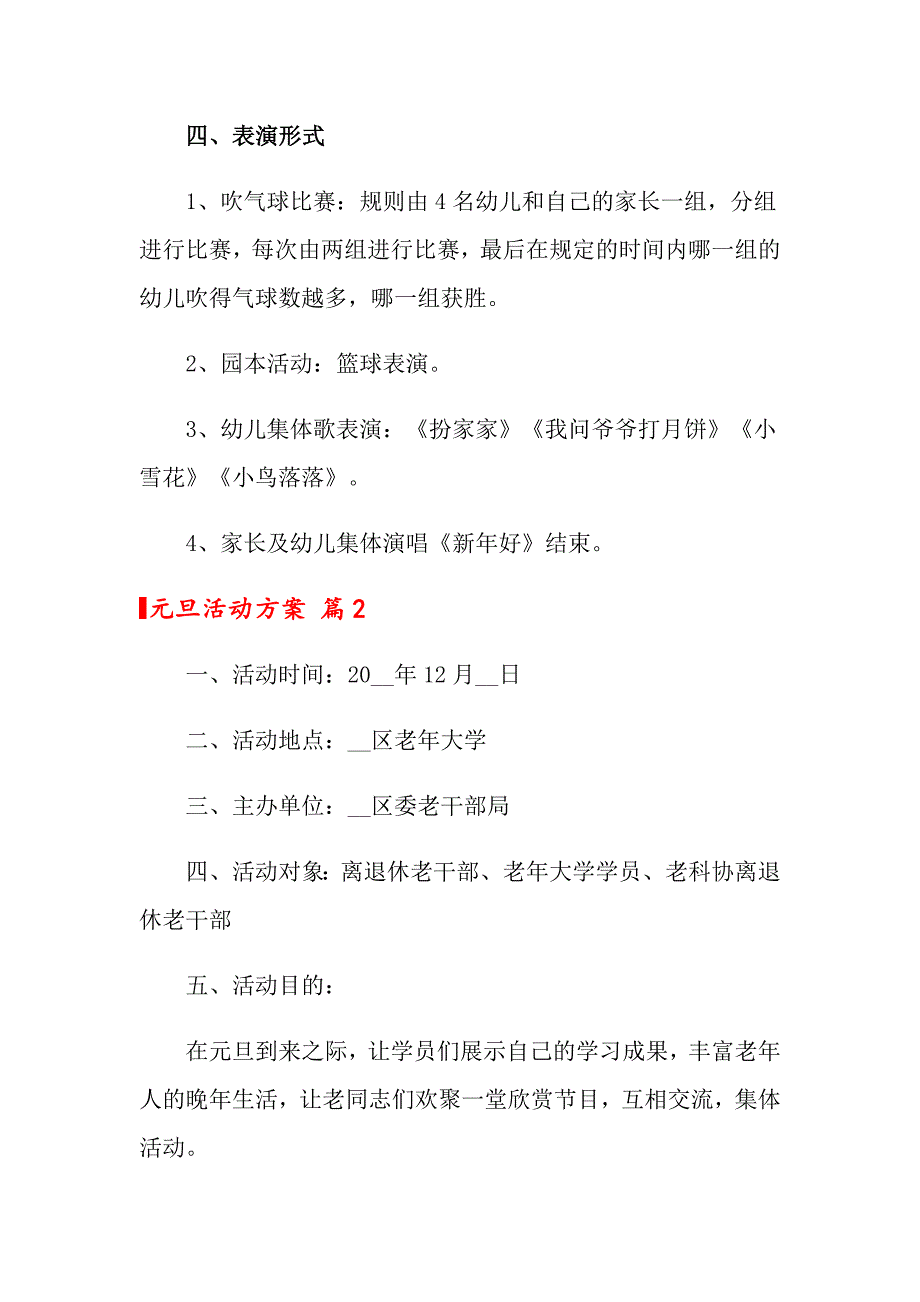 四、表演形式

1、吹气球比赛：规则由4名幼儿和自己的家长一组，分组进行比赛，每次由两组进行比赛，最后在规定的时间内哪一组的幼儿吹得气球数越多，哪一组获胜。

2、园本活动：篮球表演。

3、幼儿集体歌表演：《扮家家》《我问爷爷打月饼》《小雪花》《小鸟落落》。

4、家长及幼儿集体演唱《新年好》结束。

元旦活动方案 篇2

一、活动时间：20__年12月__日

二、活动地点：__区老年大学

三、主办单位：__区委老干部局

四、活动对象：离退休老干部、老年大学学员、老科协离退休老干部

五、活动目的：

在元旦到来之际，让学员们展示自己的学习成果，丰富老年人的晚年生活，让老同志们欢聚一堂欣赏节目，互相交流，集体活动。